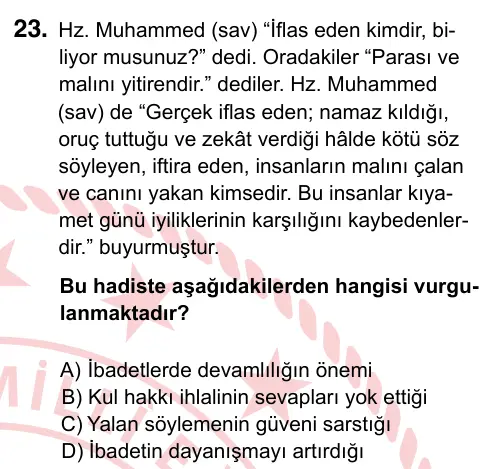 23. Hz. Muhammed (sav) “İflas eden kimdir, biliyor musunuz?” dedi. Oradakiler “Parası ve malını yitirendir.” dediler. Hz. Muhammed (sav) de “Gerçek iflas eden; namaz kıldığı, oruç tuttuğu ve zekât verdiği hâlde kötü söz söyleyen, iftira eden, insanların malını çalan ve canını yakan kimsedir. Bu insanlar kıyamet günü iyiliklerinin karşılığını kaybedenlerdir.” buyurmuştur.

Bu hadiste aşağıdakilerden hangisi vurgulanmaktadır?

A) İbadetlerde devamlılığın önemi
B) Kul hakkı ihlalinin sevapları yok ettiği
C) Yalan söylemenin güveni sarstığı
D) İbadetin dayanışmayı artırdığı